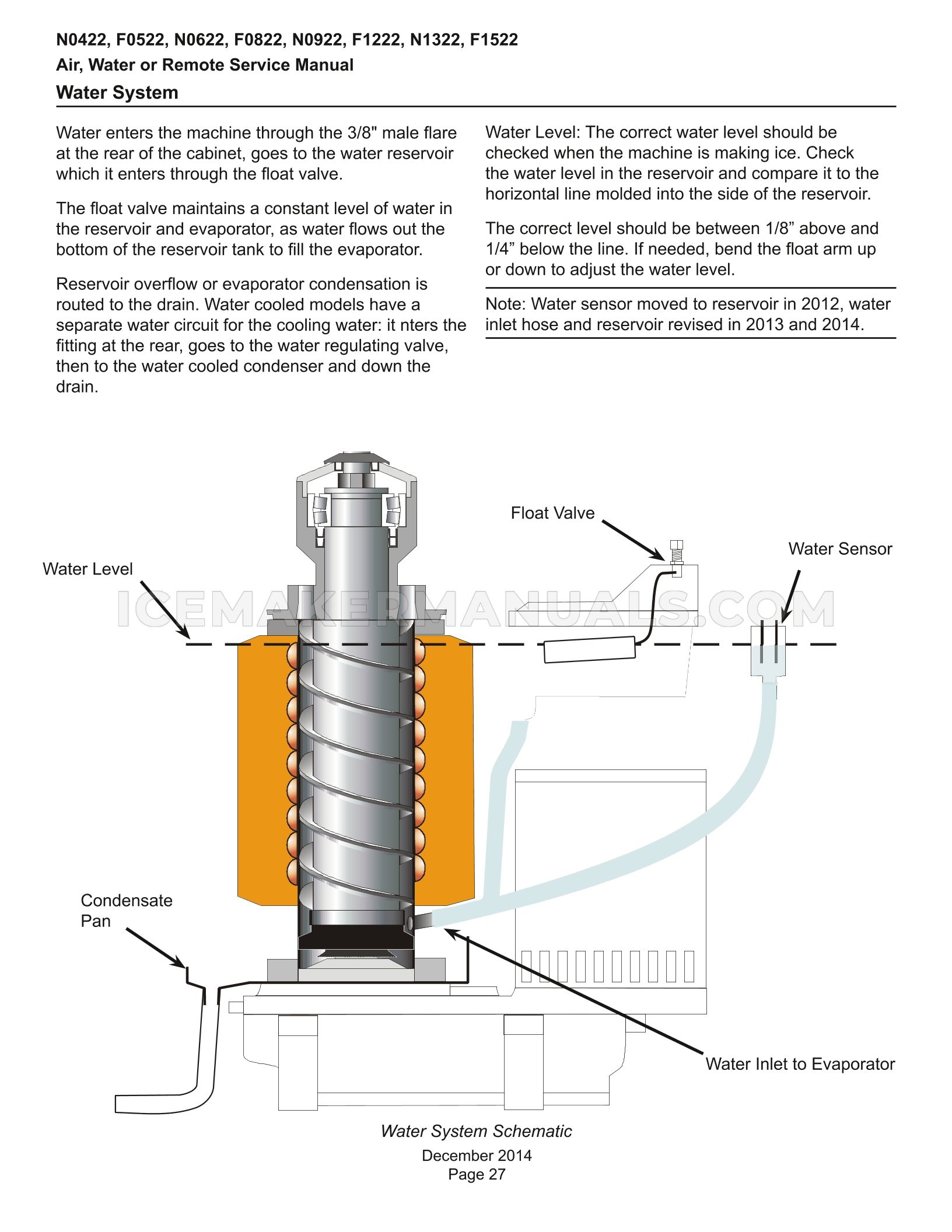 N0422, F0522, N0622, F0822, N0922, F1222, N1322, F1522

Air, Water or Remote Service Manual

Water System

Water enters the machine through the 3/8" male flare at the rear of the cabinet, goes to the water reservoir which it enters through the float valve.

The float valve maintains a constant level of water in the reservoir and evaporator, as water flows out the bottom of the reservoir tank to fill the evaporator.

Reservoir overflow or evaporator condensation is routed to the drain. Water cooled models have a separate water circuit for the cooling water: it nters the fitting at the rear, goes to the water regulating valve, then to the water cooled condenser and down the drain.

Water Level: The correct water level should be checked when the machine is making ice. Check the water level in the reservoir and compare it to the horizontal line molded into the side of the reservoir.

The correct level should be between 1/8” above and 1/4” below the line. If needed, bend the float arm up or down to adjust the water level.

Note: Water sensor moved to reservoir in 2012, water inlet hose and reservoir revised in 2013 and 2014.

Float Valve

Water Sensor

Water Level

ICEMAKERMANUALS.COM

Condensate Pan

Water Inlet to Evaporator

Water System Schematic

December 2014
Page 27